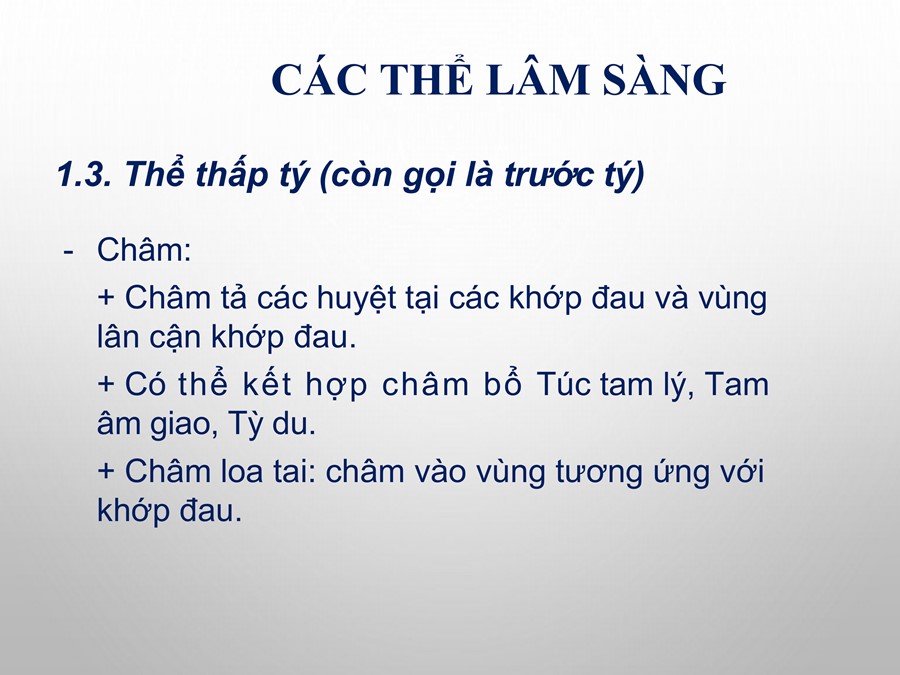 CÁC THỂ LÂM SÀNG

1.3. Thể thấp tý (còn gọi là trước tý)

- Châm:

+ Châm tả các huyệt tại các khớp đau và vùng lân cận khớp đau.

+ Có thể kết hợp châm bổ Túc tam lý, Tam âm giao, Tỳ du.

+ Châm loa tai: châm vào vùng tương ứng với khớp đau.